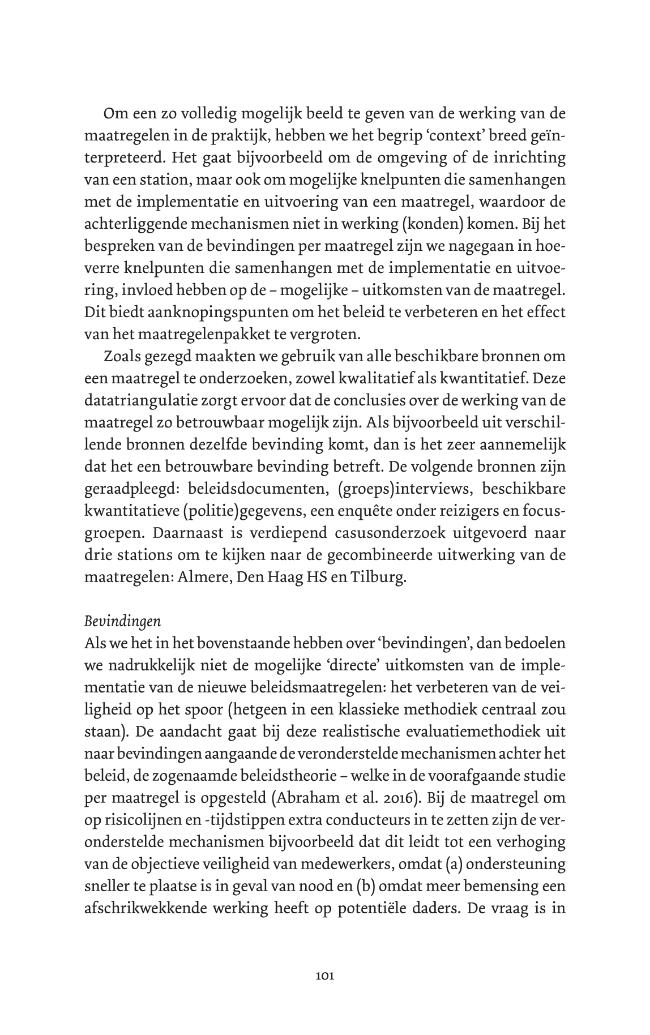 Om een zo volledig mogelijk beeld te geven van de werking van de maatregelen in de praktijk, hebben we het begrip 'context' breed geïnterpreteerd. Het gaat bijvoorbeeld om de omgeving of de inrichting van een station, maar ook om mogelijke knelpunten die samenhangen met de implementatie en uitvoering van een maatregel, waardoor de achterliggende mechanismen niet in werking (konden) komen. Bij het bespreken van de bevindingen per maatregel zijn we nagegaan in hoeverre knelpunten die samenhangen met de implementatie en uitvoering, invloed hebben op de – mogelijke – uitkomsten van de maatregel. Dit biedt aanknopingspunten om het beleid te verbeteren en het effect van het maatregelenpakket te vergroten.

Zoals gezegd maakten we gebruik van alle beschikbare bronnen om een maatregel te onderzoeken, zowel kwalitatief als kwantitatief. Deze datatriangulatie zorgt ervoor dat de conclusies over de werking van de maatregel zo betrouwbaar mogelijk zijn. Als bijvoorbeeld uit verschillende bronnen dezelfde bevinding komt, dan is het zeer aannemelijk dat het een betrouwbare bevinding betreft. De volgende bronnen zijn geraadpleegd: beleidsdocumenten, (groeps)interviews, beschikbare kwantitatieve (politie)gegevens, een enquête onder reizigers en focusgroepen. Daarnaast is verdiepend casusonderzoek uitgevoerd naar drie stations om te kijken naar de gecombineerde uitwerking van de maatregelen: Almere, Den Haag HS en Tilburg.

Bevindingen
Als we het in het bovenstaande hebben over 'bevindingen', dan bedoelen we nadrukkelijk niet de mogelijke 'directe' uitkomsten van de implementatie van de nieuwe beleidsmaatregelen: het verbeteren van de veiligheid op het spoor (hetgeen in een klassieke methodiek centraal zou staan). De aandacht gaat bij deze realistische evaluatiemethodiek uit naar bevindingen aangaande de veronderstelde mechanismen achter het beleid, de zogenaamde beleidstheorie – welke in de voorafgaande studie per maatregel is opgesteld (Abraham et al. 2016). Bij de maatregel om op risicolijnen en -tijdstippen extra conducteurs in te zetten zijn de veronderstelde mechanismen bijvoorbeeld dat dit leidt tot een verhoging van de objectieve veiligheid van medewerkers, omdat (a) ondersteuning sneller te plaatse is in geval van nood en (b) omdat meer bemensing een afschrikwekkende werking heeft op potentiële daders. De vraag is in

101